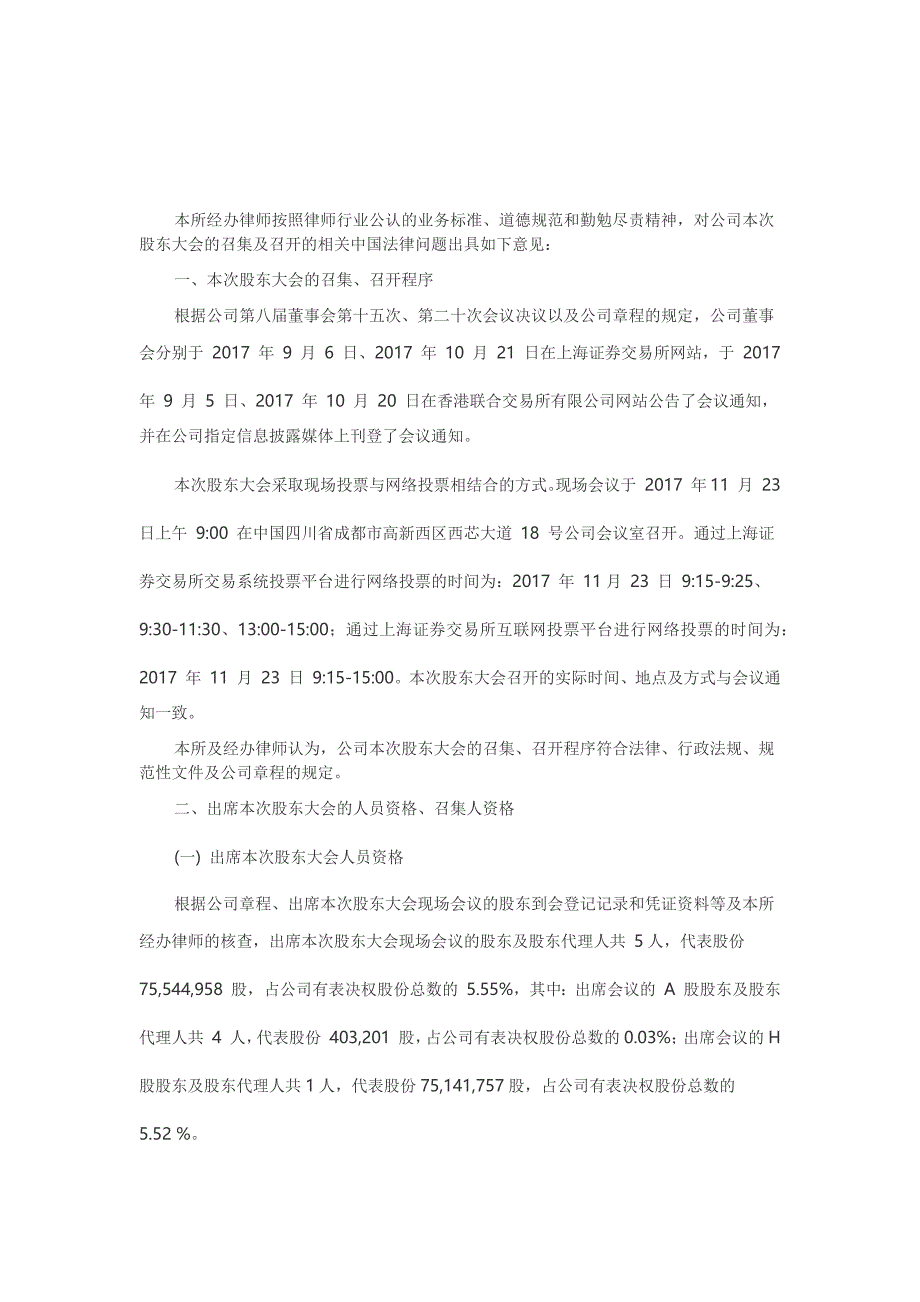 本所经办律师按照律师行业公认的业务标准、道德规范和勤勉尽责精神，对公司本次股东大会的召集及召开的相关中国法律问题出具如下意见：

一、本次股东大会的召集、召开程序

根据公司第八届董事会第十五次、第二十次会议决议以及公司章程的规定，公司董事会分别于 2017 年 9 月 6 日、2017 年 10 月 21 日在上海证券交易所网站，于 2017 年 9 月 5 日、2017 年 10 月 20 日在香港联合交易所有限公司网站公告了会议通知，并在公司指定信息披露媒体上刊登了会议通知。

本次股东大会采取现场投票与网络投票相结合的方式。现场会议于 2017 年 11 月 23 日上午 9:00 在中国四川省成都市高新西区西芯大道 18 号公司会议室召开。通过上海证券交易所交易系统投票平台进行网络投票的时间为：2017 年 11 月 23 日 9:15-9:25、9:30-11:30、13:00-15:00；通过上海证券交易所互联网投票平台进行网络投票的时间为：2017 年 11 月 23 日 9:15-15:00。本次股东大会召开的实际时间、地点及方式与会议通知一致。

本所及经办律师认为，公司本次股东大会的召集、召开程序符合法律、行政法规、规范性文件及公司章程的规定。

二、出席本次股东大会的人员资格、召集人资格

(一) 出席本次股东大会人员资格

根据公司章程、出席本次股东大会现场会议的股东到会登记记录和凭证资料等及本所经办律师的核查，出席本次股东大会现场会议的股东及股东代理人共 5 人，代表股份 75,544,958 股，占公司有表决权股份总数的 5.55%，其中：出席会议的 A 股股东及股东代理人共 4 人，代表股份 403,201 股，占公司有表决权股份总数的 0.03%；出席会议的 H 股股东及股东代理人共 1 人，代表股份 75,141,757 股，占公司有表决权股份总数的 5.52 %。